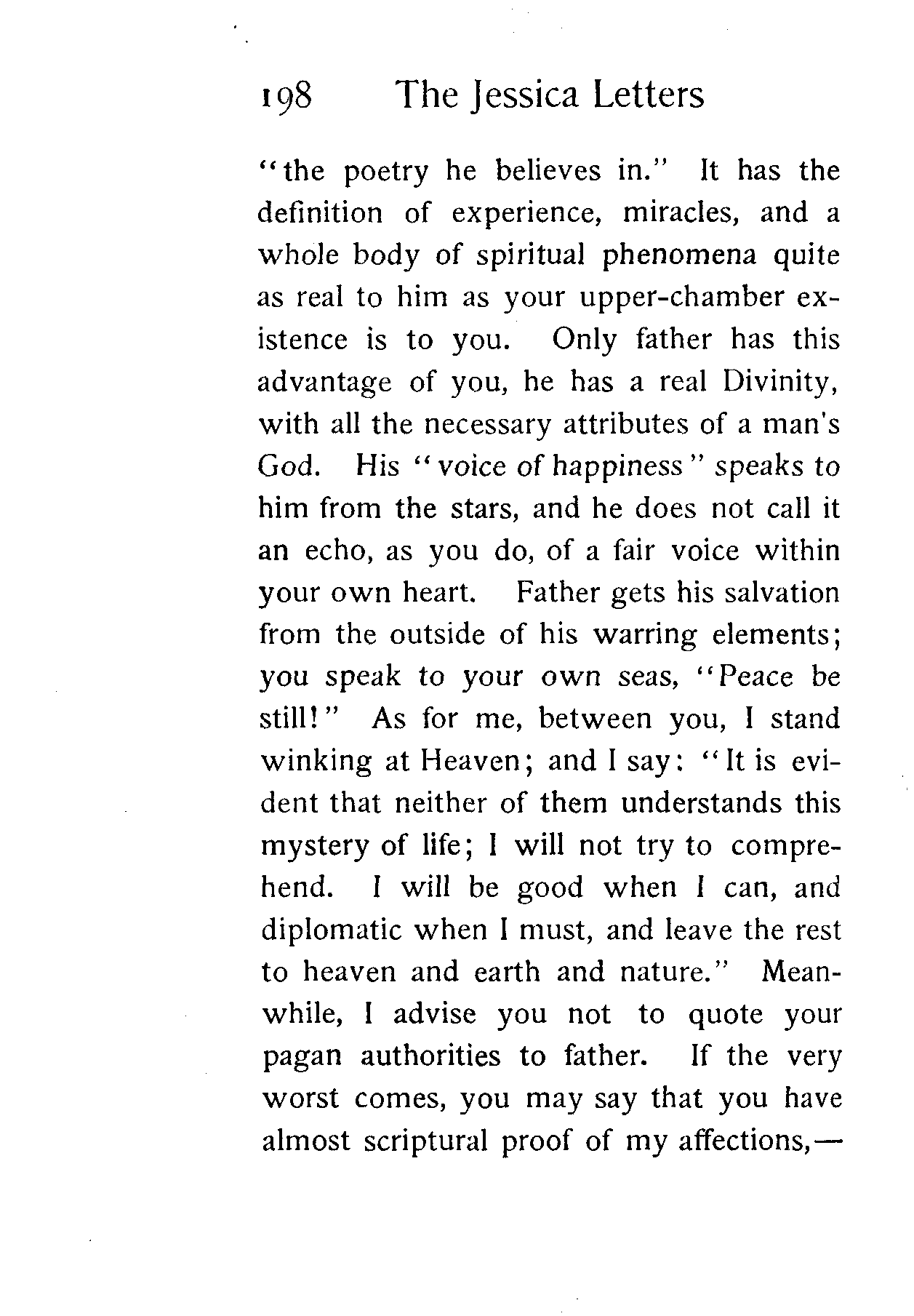 198 The Jessica Letters

"the poetry he believes in." It has the definition of experience, miracles, and a whole body of spiritual phenomena quite as real to him as your upper-chamber existence is to you. Only father has this advantage of you, he has a real Divinity, with all the necessary attributes of a man's God. His "voice of happiness" speaks to him from the stars, and he does not call it an echo, as you do, of a fair voice within your own heart. Father gets his salvation from the outside of his warring elements; you speak to your own seas, "Peace be still!" As for me, between you, I stand winking at Heaven; and I say: "It is evident that neither of them understands this mystery of life; I will not try to comprehend. I will be good when I can, and diplomatic when I must, and leave the rest to heaven and earth and nature." Meanwhile, I advise you not to quote your pagan authorities to father. If the very worst comes, you may say that you have almost scriptural proof of my affections,—